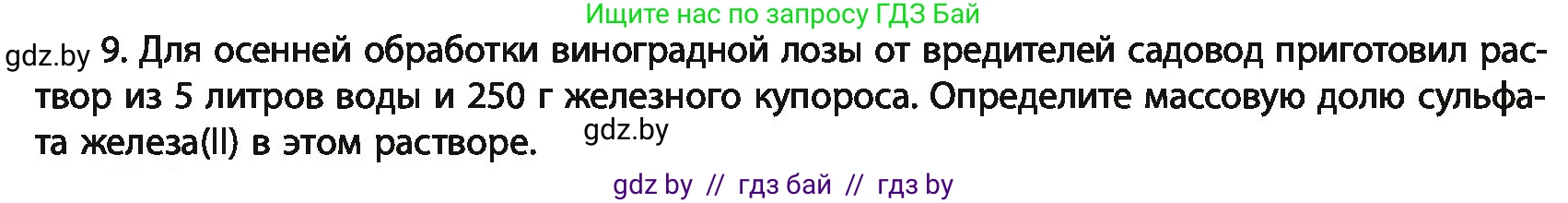 Ищите нас по запросу ГДЗ Бай

gdz.by 9. Для осенней обработки виноградной лозы от вредителей садовод приготовил раствор из 5 литров воды и 250 г железного купороса. Определите массовую долю сульфата железа(II) в этом растворе. gdz.by

gdz by // гдз бай // гдз by